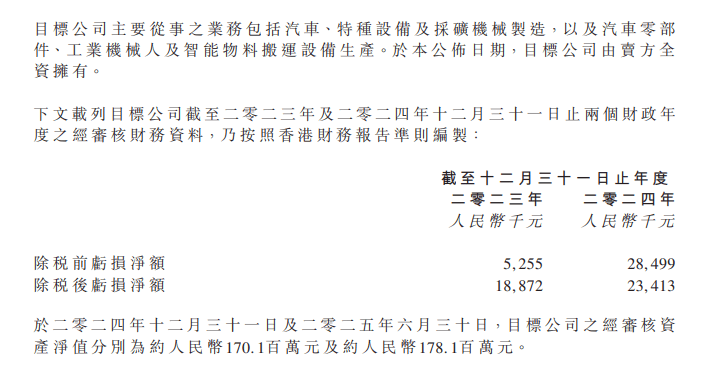 目標公司主要從事之業務包括汽車、特種設備及採礦機械製造，以及汽車零部件、工業機械人及智能物料搬運設備生產。於本公佈日期，目標公司由賣方全資擁有。

下文載列目標公司截至二零二三年及二零二四年十二月三十一日止兩個財政年度之經審核財務資料，乃按照香港財務報告準則編製：

| | 截至十二月三十一日止年度 | |
|---|---|---|
| | 二零二三年 | 二零二四年 |
| | 人民幣千元 | 人民幣千元 |
| 除稅前虧損淨額 | 5,255 | 28,499 |
| 除稅後虧損淨額 | 18,872 | 23,413 |

於二零二四年十二月三十一日及二零二五年六月三十日，目標公司之經審核資產淨值分別為約人民幣170.1百萬元及約人民幣178.1百萬元。